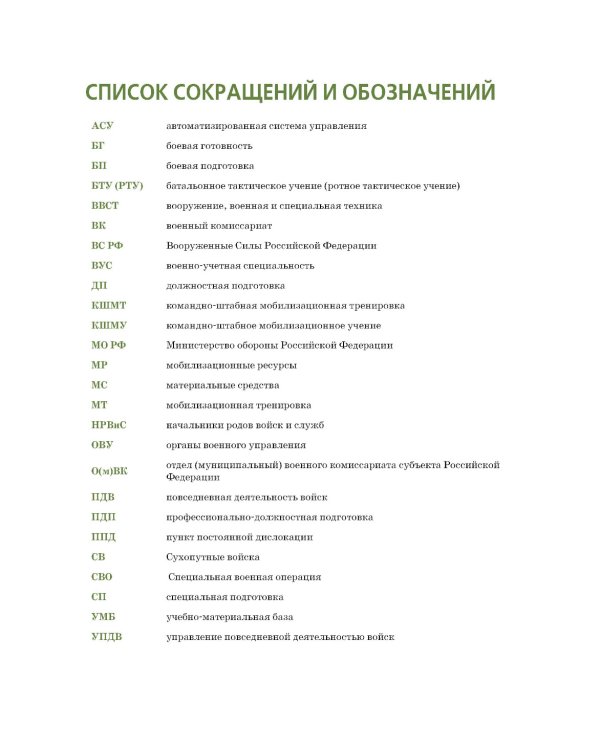 СПИСОК СОКРАЩЕНИЙ И ОБОЗНАЧЕНИЙ

| | |
|---|---|
| АСУ | автоматизированная система управления |
| БГ | боевая готовность |
| БП | боевая подготовка |
| БТУ (РТУ) | батальонное тактическое учение (ротное тактическое учение) |
| ВВСТ | вооружение, военная и специальная техника |
| ВК | военный комиссариат |
| ВС РФ | Вооруженные Силы Российской Федерации |
| ВУС | военно-учетная специальность |
| ДП | должностная подготовка |
| КШМТ | командно-штабная мобилизационная тренировка |
| КШМУ | командно-штабное мобилизационное учение |
| МО РФ | Министерство обороны Российской Федерации |
| МР | мобилизационные ресурсы |
| МС | материальные средства |
| МТ | мобилизационная тренировка |
| НРВиС | начальники родов войск и служб |
| ОВУ | органы военного управления |
| О(м)ВК | отдел (муниципальный) военного комиссариата субъекта Российской Федерации |
| ПДВ | повседневная деятельность войск |
| ПДП | профессионально-должностная подготовка |
| ППД | пункт постоянной дислокации |
| СВ | Сухопутные войска |
| СВО | Специальная военная операция |
| СП | специальная подготовка |
| УМБ | учебно-материальная база |
| УПДВ | управление повседневной деятельностью войск |